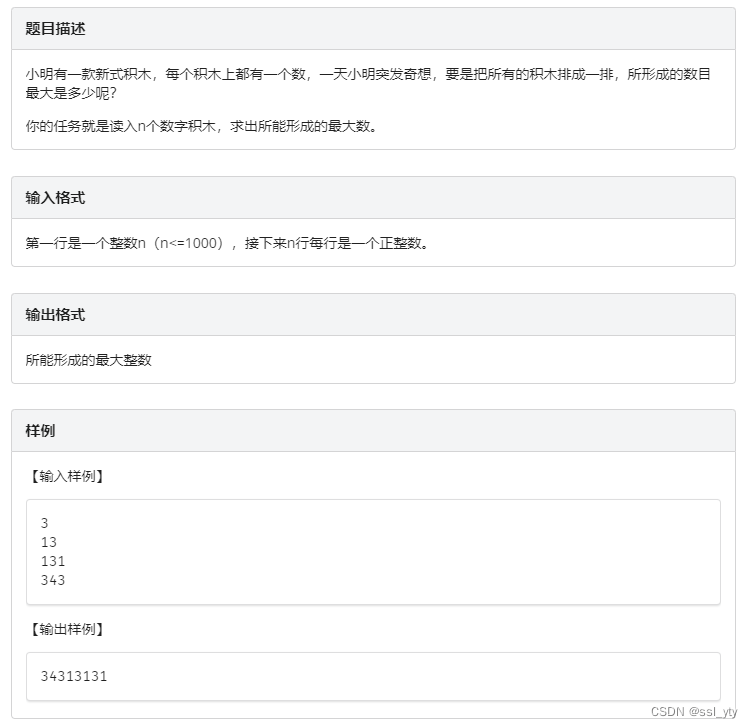 题目描述

小明有一款新式积木，每个积木上都有一个数，一天小明突发奇想，要是把所有的积木排成一排，所形成的数目最大是多少呢？

你的任务就是读入n个数字积木，求出所能形成的最大数。

输入格式

第一行是一个整数n（n<=1000），接下来n行每行是一个正整数。

输出格式

所能形成的最大整数

样例

【输入样例】

3
13
131
343

【输出样例】

34313131

CSDN @ssl_yty